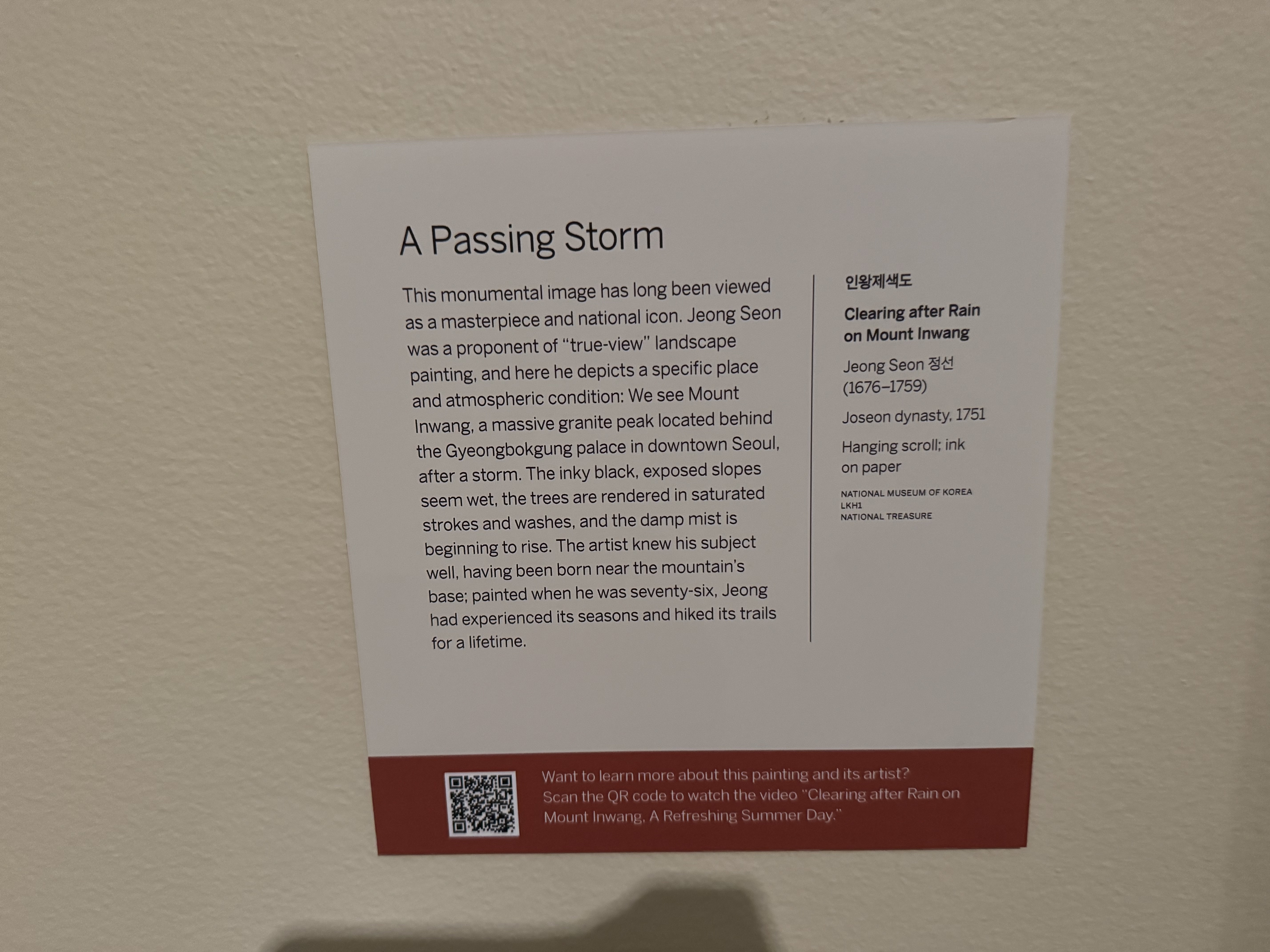 A Passing Storm

This monumental image has long been viewed as a masterpiece and national icon. Jeong Seon was a proponent of "true-view" landscape painting, and here he depicts a specific place and atmospheric condition: We see Mount Inwang, a massive granite peak located behind the Gyeongbokgung palace in downtown Seoul, after a storm. The inky black, exposed slopes seem wet, the trees are rendered in saturated strokes and washes, and the damp mist is beginning to rise. The artist knew his subject well, having been born near the mountain's base; painted when he was seventy-six, Jeong had experienced its seasons and hiked its trails for a lifetime.

인왕제색도

Clearing after Rain on Mount Inwang

Jeong Seon 정선
(1676–1759)

Joseon dynasty, 1751

Hanging scroll; ink on paper

NATIONAL MUSEUM OF KOREA
LKH1
NATIONAL TREASURE

Want to learn more about this painting and its artist? Scan the QR code to watch the video "Clearing after Rain on Mount Inwang, A Refreshing Summer Day."